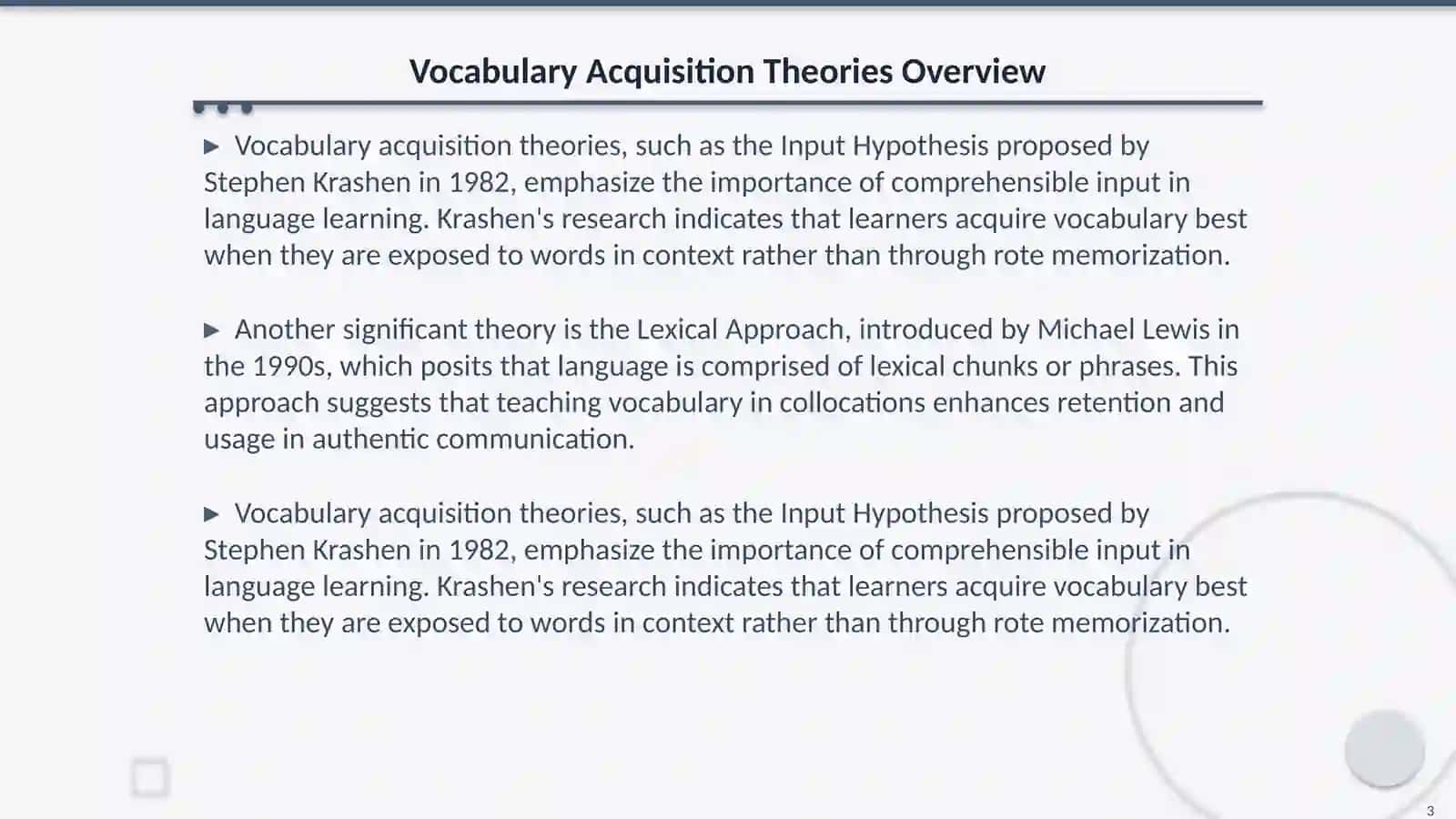 Vocabulary Acquisition Theories Overview

▶ Vocabulary acquisition theories, such as the Input Hypothesis proposed by Stephen Krashen in 1982, emphasize the importance of comprehensible input in language learning. Krashen's research indicates that learners acquire vocabulary best when they are exposed to words in context rather than through rote memorization.

▶ Another significant theory is the Lexical Approach, introduced by Michael Lewis in the 1990s, which posits that language is comprised of lexical chunks or phrases. This approach suggests that teaching vocabulary in collocations enhances retention and usage in authentic communication.

▶ Vocabulary acquisition theories, such as the Input Hypothesis proposed by Stephen Krashen in 1982, emphasize the importance of comprehensible input in language learning. Krashen's research indicates that learners acquire vocabulary best when they are exposed to words in context rather than through rote memorization.

3